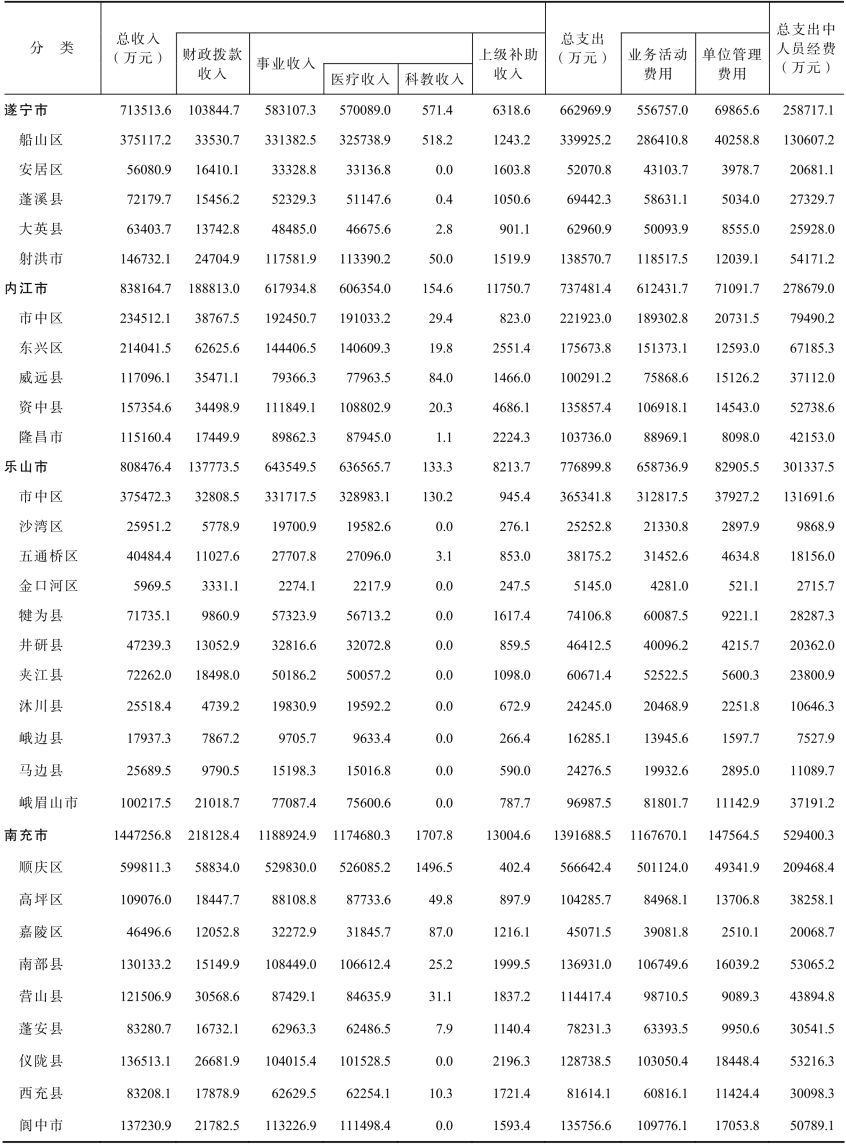 | 分　类 | 总收入（万元） | 财政拨款收入 | 事业收入 | 医疗收入 | 科教收入 | 上级补助收入 | 总支出（万元） | 业务活动费用 | 单位管理费用 | 总支出中人员经费（万元） |
|---|---|---|---|---|---|---|---|---|---|---|
| 遂宁市 | 713513.6 | 103844.7 | 583107.3 | 570089.0 | 571.4 | 6318.6 | 662969.9 | 556757.0 | 69865.6 | 258717.1 |
| 船山区 | 375117.2 | 33530.7 | 331382.5 | 325738.9 | 518.2 | 1243.2 | 339925.2 | 286410.8 | 40258.8 | 130607.2 |
| 安居区 | 56080.9 | 16410.1 | 33328.8 | 33136.8 | 0.0 | 1603.8 | 52070.8 | 43103.7 | 3978.7 | 20681.1 |
| 蓬溪县 | 72179.7 | 15456.2 | 52329.3 | 51147.6 | 0.4 | 1050.6 | 69442.3 | 58631.1 | 5034.0 | 27329.7 |
| 大英县 | 63403.7 | 13742.8 | 48485.0 | 46675.6 | 2.8 | 901.1 | 62960.9 | 50093.9 | 8555.0 | 25928.0 |
| 射洪市 | 146732.1 | 24704.9 | 117581.9 | 113390.2 | 50.0 | 1519.9 | 138570.7 | 118517.5 | 12039.1 | 54171.2 |
| 内江市 | 838164.7 | 188813.0 | 617934.8 | 606354.0 | 154.6 | 11750.7 | 737481.4 | 612431.7 | 71091.7 | 278679.0 |
| 市中区 | 234512.1 | 38767.5 | 192450.7 | 191033.2 | 29.4 | 823.0 | 221923.0 | 189302.8 | 20731.5 | 79490.2 |
| 东兴区 | 214041.5 | 62625.6 | 144406.5 | 140609.3 | 19.8 | 2551.4 | 175673.8 | 151373.1 | 12593.0 | 67185.3 |
| 威远县 | 117096.1 | 35471.1 | 79366.3 | 77963.5 | 84.0 | 1466.0 | 100291.2 | 75868.6 | 15126.2 | 37112.0 |
| 资中县 | 157354.6 | 34498.9 | 111849.1 | 108802.9 | 20.3 | 4686.1 | 135857.4 | 106918.1 | 14543.0 | 52738.6 |
| 隆昌市 | 115160.4 | 17449.9 | 89862.3 | 87945.0 | 1.1 | 2224.3 | 103736.0 | 88969.1 | 8098.0 | 42153.0 |
| 乐山市 | 808476.4 | 137773.5 | 643549.5 | 636565.7 | 133.3 | 8213.7 | 776899.8 | 658736.9 | 82905.5 | 301337.5 |
| 市中区 | 375472.3 | 32808.5 | 331717.5 | 328983.1 | 130.2 | 945.4 | 365341.8 | 312817.5 | 37927.2 | 131691.6 |
| 沙湾区 | 25951.2 | 5778.9 | 19700.9 | 19582.6 | 0.0 | 276.1 | 25252.8 | 21330.8 | 2897.9 | 9868.9 |
| 五通桥区 | 40484.4 | 11027.6 | 27707.8 | 27096.0 | 3.1 | 853.0 | 38175.2 | 31452.6 | 4634.8 | 18156.0 |
| 金口河区 | 5969.5 | 3331.1 | 2274.1 | 2217.9 | 0.0 | 247.5 | 5145.0 | 4281.0 | 521.1 | 2715.7 |
| 犍为县 | 71735.1 | 9860.9 | 57323.9 | 56713.2 | 0.0 | 1617.4 | 74106.8 | 60087.5 | 9221.1 | 28287.3 |
| 井研县 | 47239.3 | 13052.9 | 32816.6 | 32072.8 | 0.0 | 859.5 | 46412.5 | 40096.2 | 4215.7 | 20362.0 |
| 夹江县 | 72262.0 | 18498.0 | 50186.2 | 50057.2 | 0.0 | 1098.0 | 60671.4 | 52522.5 | 5600.3 | 23800.9 |
| 沐川县 | 25518.4 | 4739.2 | 19830.9 | 19592.2 | 0.0 | 672.9 | 24245.0 | 20468.9 | 2251.8 | 10646.3 |
| 峨边县 | 17937.3 | 7867.2 | 9705.7 | 9633.4 | 0.0 | 266.4 | 16285.1 | 13945.6 | 1597.7 | 7527.9 |
| 马边县 | 25689.5 | 9790.5 | 15198.3 | 15016.8 | 0.0 | 590.0 | 24276.5 | 19932.6 | 2895.0 | 11089.7 |
| 峨眉山市 | 100217.5 | 21018.7 | 77087.4 | 75600.6 | 0.0 | 787.7 | 96987.5 | 81801.7 | 11142.9 | 37191.2 |
| 南充市 | 1447256.8 | 218128.4 | 1188924.9 | 1174680.3 | 1707.8 | 13004.6 | 1391688.5 | 1167670.1 | 147564.5 | 529400.3 |
| 顺庆区 | 599811.3 | 58834.0 | 529830.0 | 526085.2 | 1496.5 | 402.4 | 566642.4 | 501124.0 | 49341.9 | 209468.4 |
| 高坪区 | 109076.0 | 18447.7 | 88108.8 | 87733.6 | 49.8 | 897.9 | 104285.7 | 84968.1 | 13706.8 | 38258.1 |
| 嘉陵区 | 46496.6 | 12052.8 | 32272.9 | 31845.7 | 87.0 | 1216.1 | 45071.5 | 39081.8 | 2510.1 | 20068.7 |
| 南部县 | 130133.2 | 15149.9 | 108449.0 | 106612.4 | 25.2 | 1999.5 | 136931.0 | 106749.6 | 16039.2 | 53065.2 |
| 营山县 | 121506.9 | 30568.6 | 87429.1 | 84635.9 | 31.1 | 1837.2 | 114417.4 | 98710.5 | 9089.3 | 43894.8 |
| 蓬安县 | 83280.7 | 16732.1 | 62963.3 | 62486.5 | 7.9 | 1140.4 | 78231.3 | 63393.5 | 9950.6 | 30541.5 |
| 仪陇县 | 136513.1 | 26681.9 | 104015.4 | 101528.5 | 0.0 | 2196.3 | 128738.5 | 103050.4 | 18448.4 | 53216.3 |
| 西充县 | 83208.1 | 17878.9 | 62629.5 | 62254.1 | 10.3 | 1721.4 | 81614.1 | 60816.1 | 11424.4 | 30098.3 |
| 阆中市 | 137230.9 | 21782.5 | 113226.9 | 111498.4 | 0.0 | 1593.4 | 135756.6 | 109776.1 | 17053.8 | 50789.1 |